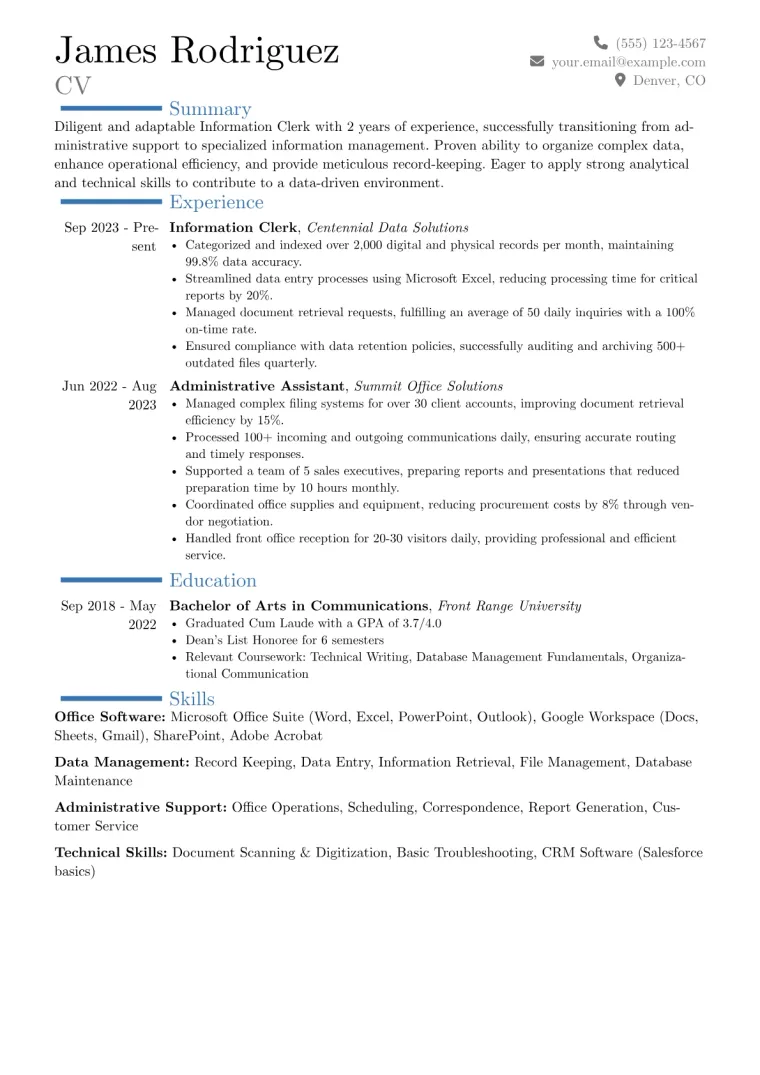 James Rodriguez
CV

(555) 123-4567
your.email@example.com
Denver, CO

Summary

Diligent and adaptable Information Clerk with 2 years of experience, successfully transitioning from administrative support to specialized information management. Proven ability to organize complex data, enhance operational efficiency, and provide meticulous record-keeping. Eager to apply strong analytical and technical skills to contribute to a data-driven environment.

Experience

Sep 2023 - Present
Information Clerk, Centennial Data Solutions
• Categorized and indexed over 2,000 digital and physical records per month, maintaining 99.8% data accuracy.
• Streamlined data entry processes using Microsoft Excel, reducing processing time for critical reports by 20%.
• Managed document retrieval requests, fulfilling an average of 50 daily inquiries with a 100% on-time rate.
• Ensured compliance with data retention policies, successfully auditing and archiving 500+ outdated files quarterly.

Jun 2022 - Aug 2023
Administrative Assistant, Summit Office Solutions
• Managed complex filing systems for over 30 client accounts, improving document retrieval efficiency by 15%.
• Processed 100+ incoming and outgoing communications daily, ensuring accurate routing and timely responses.
• Supported a team of 5 sales executives, preparing reports and presentations that reduced preparation time by 10 hours monthly.
• Coordinated office supplies and equipment, reducing procurement costs by 8% through vendor negotiation.
• Handled front office reception for 20-30 visitors daily, providing professional and efficient service.

Education

Sep 2018 - May 2022
Bachelor of Arts in Communications, Front Range University
• Graduated Cum Laude with a GPA of 3.7/4.0
• Dean's List Honoree for 6 semesters
• Relevant Coursework: Technical Writing, Database Management Fundamentals, Organizational Communication

Skills

Office Software: Microsoft Office Suite (Word, Excel, PowerPoint, Outlook), Google Workspace (Docs, Sheets, Gmail), SharePoint, Adobe Acrobat

Data Management: Record Keeping, Data Entry, Information Retrieval, File Management, Database Maintenance

Administrative Support: Office Operations, Scheduling, Correspondence, Report Generation, Customer Service

Technical Skills: Document Scanning & Digitization, Basic Troubleshooting, CRM Software (Salesforce basics)